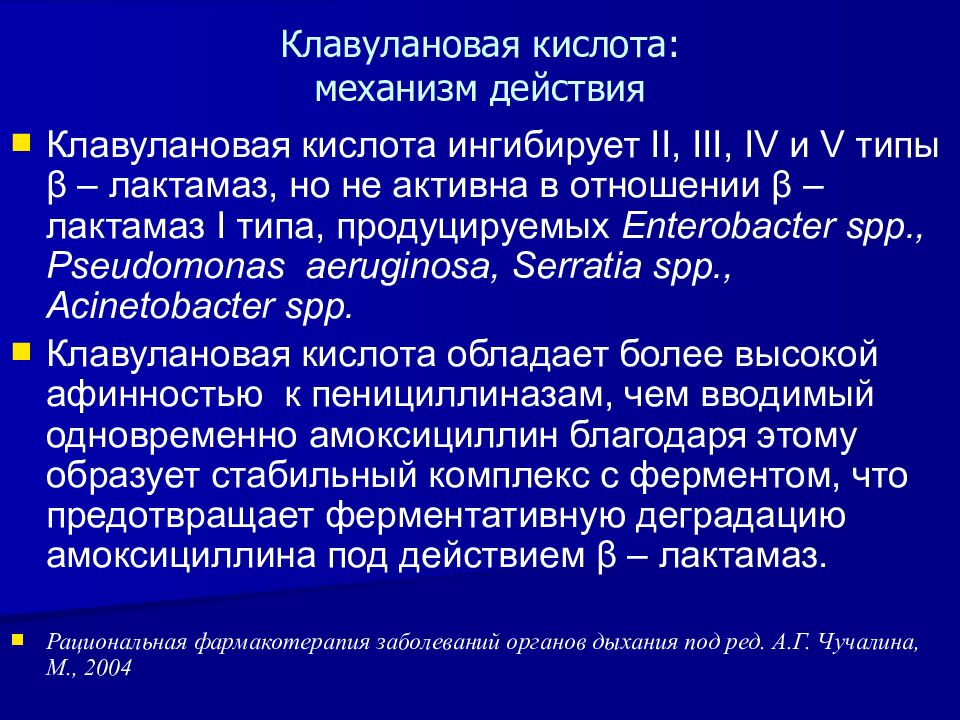 Клавулановая кислота:
механизм действия

Клавулановая кислота ингибирует II, III, IV и V типы β – лактамаз, но не активна в отношении β – лактамаз I типа, продуцируемых Enterobacter spp., Pseudomonas aeruginosa, Serratia spp., Acinetobacter spp.

Клавулановая кислота обладает более высокой афинностью к пенициллиназам, чем вводимый одновременно амоксициллин благодаря этому образует стабильный комплекс с ферментом, что предотвращает ферментативную деградацию амоксициллина под действием β – лактамаз.

Рациональная фармакотерапия заболеваний органов дыхания под ред. А.Г. Чучалина, М., 2004